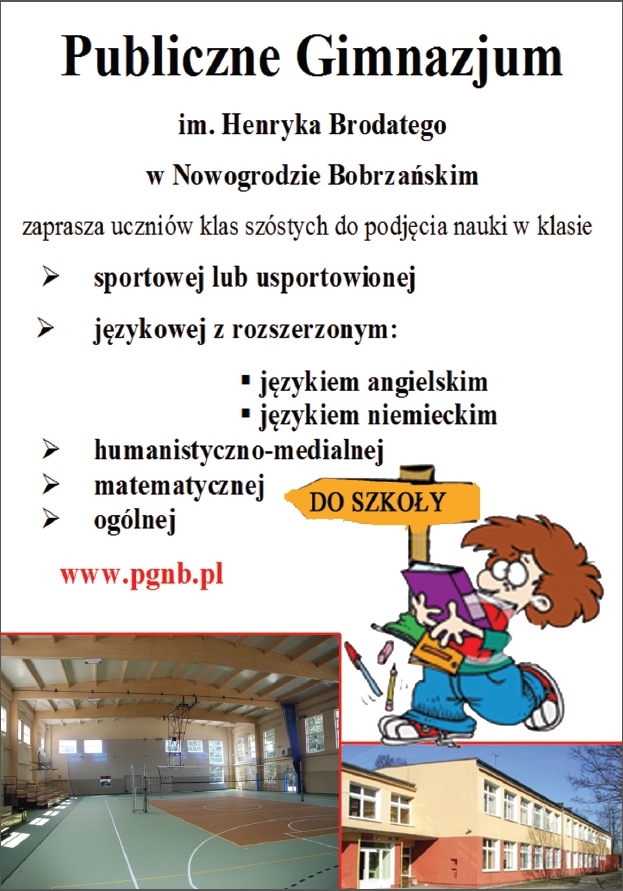 Publiczne Gimnazjum

im. Henryka Brodatego

w Nowogrodzie Bobrzańskim

zaprasza uczniów klas szóstych do podjęcia nauki w klasie

➢ sportowej lub usportowionej

➢ językowej z rozszerzonym:

▪ językiem angielskim
▪ językiem niemieckim

➢ humanistyczno-medialnej
➢ matematycznej
➢ ogólnej

DO SZKOŁY

www.pgnb.pl